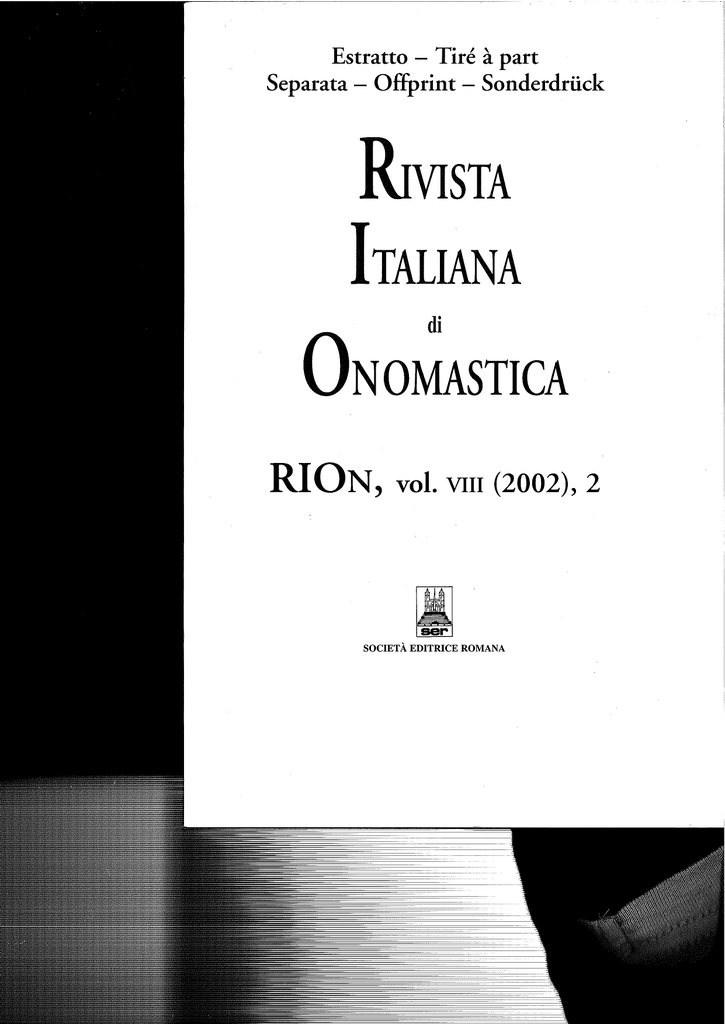 Estratto – Tiré à part
Separata – Offprint – Sonderdrück

RIVISTA
ITALIANA
di
ONOMASTICA

RION, vol. VIII (2002), 2

ser

SOCIETÀ EDITRICE ROMANA